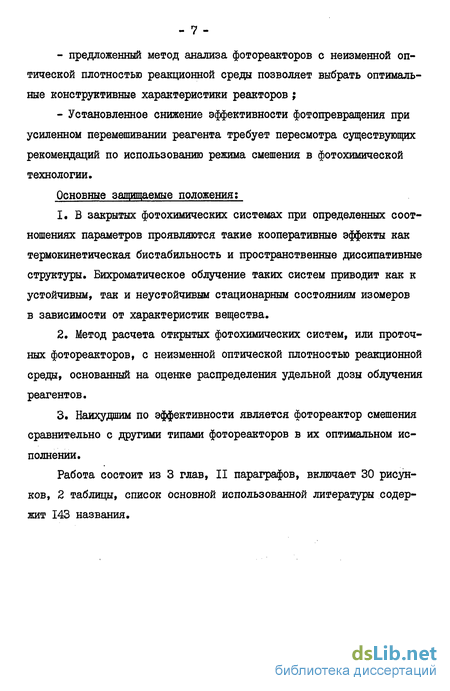 - 7 -

- предложенный метод анализа фотореакторов с неизменной оптической плотностью реакционной среды позволяет выбрать оптимальные конструктивные характеристики реакторов ;

- Установленное снижение эффективности фотопревращения при усиленном перемешивании реагента требует пересмотра существующих рекомендаций по использованию режима смешения в фотохимической технологии.

Основные защищаемые положения:

I. В закрытых фотохимических системах при определенных соотношениях параметров проявляются такие кооперативные эффекты как термокинетическая бистабильность и пространственные диссипативные структуры. Бихроматическое облучение таких систем приводит как к устойчивым, так и неустойчивым стационарным состояниям изомеров в зависимости от характеристик вещества.

2. Метод расчета открытых фотохимических систем, или проточных фотореакторов, с неизменной оптической плотностью реакционной среды, основанный на оценке распределения удельной дозы облучения реагентов.

3. Наихудшим по эффективности является фотореактор смешения сравнительно с другими типами фотореакторов в их оптимальном исполнении.

Работа состоит из 3 глав, II параграфов, включает 30 рисунков, 2 таблицы, список основной использованной литературы содержит I43 названия.

dsLib.net
библиотека диссертаций